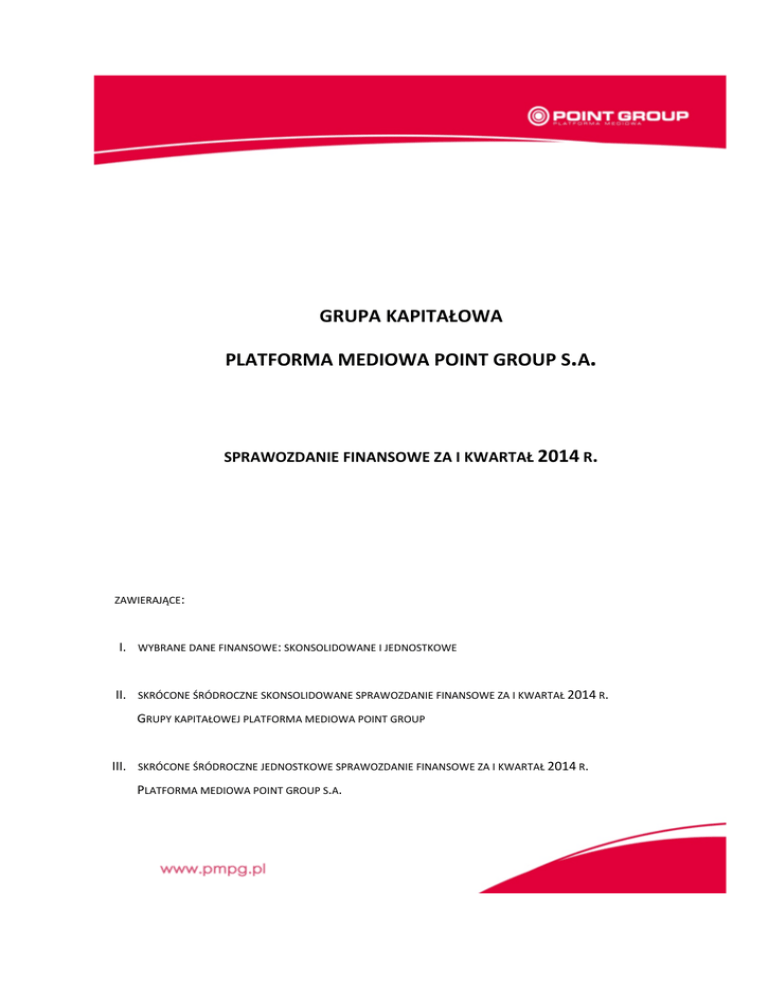 POINT GROUP
PLATFORMA MEDIOWA

GRUPA KAPITAŁOWA

PLATFORMA MEDIOWA POINT GROUP S.A.

SPRAWOZDANIE FINANSOWE ZA I KWARTAŁ 2014 R.

ZAWIERAJĄCE:

I. WYBRANE DANE FINANSOWE: SKONSOLIDOWANE I JEDNOSTKOWE

II. SKRÓCONE ŚRÓDROCZNE SKONSOLIDOWANE SPRAWOZDANIE FINANSOWE ZA I KWARTAŁ 2014 R. GRUPY KAPITAŁOWEJ PLATFORMA MEDIOWA POINT GROUP

III. SKRÓCONE ŚRÓDROCZNE JEDNOSTKOWE SPRAWOZDANIE FINANSOWE ZA I KWARTAŁ 2014 R. PLATFORMA MEDIOWA POINT GROUP S.A.

www.pmpg.pl